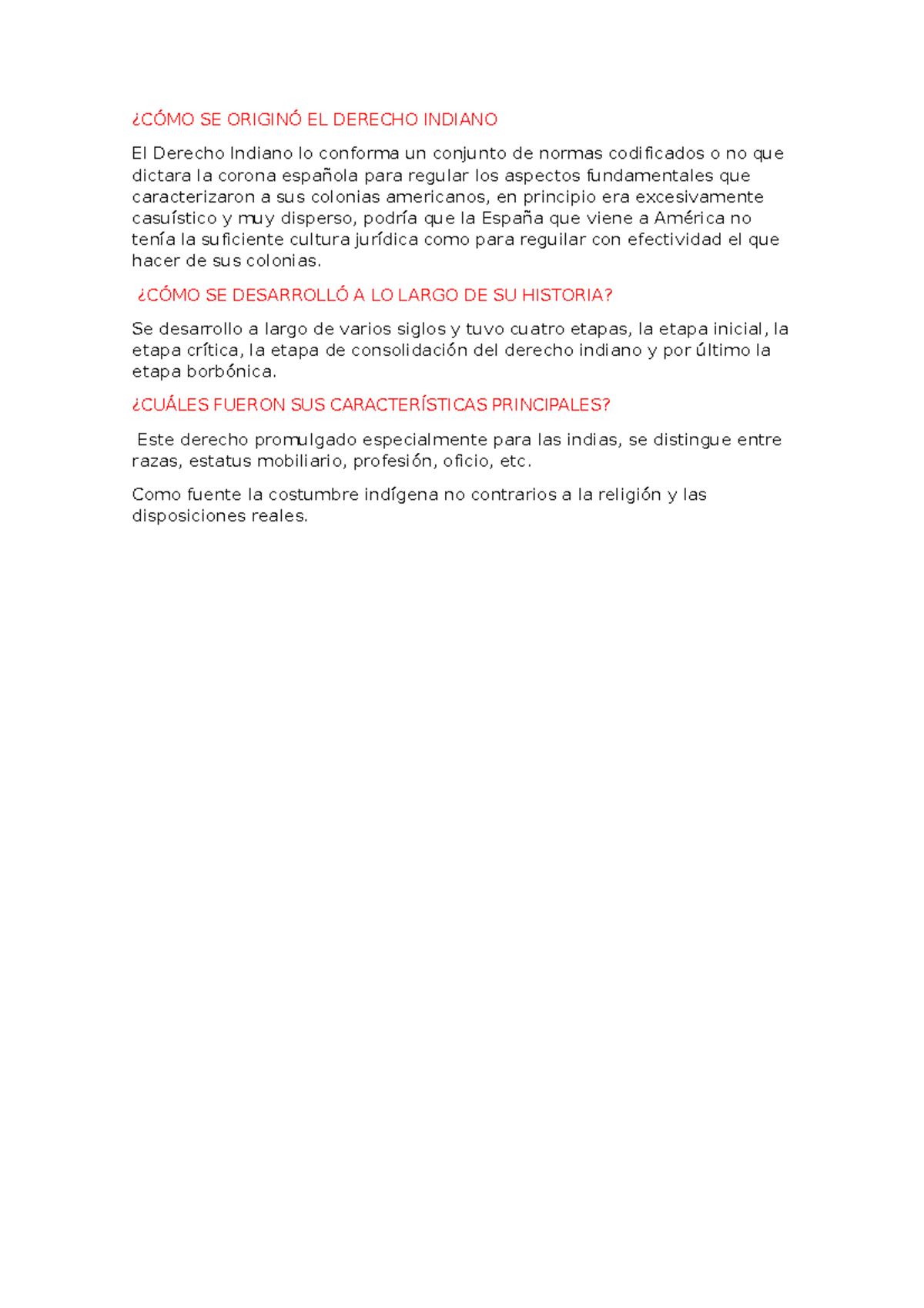 ¿CÓMO SE ORIGINÓ EL DERECHO INDIANO

El Derecho Indiano lo conforma un conjunto de normas codificados o no que dictara la corona española para regular los aspectos fundamentales que caracterizaron a sus colonias americanos, en principio era excesivamente casuístico y muy disperso, podría que la España que viene a América no tenía la suficiente cultura jurídica como para reguilar con efectividad el que hacer de sus colonias.

¿CÓMO SE DESARROLLÓ A LO LARGO DE SU HISTORIA?

Se desarrollo a largo de varios siglos y tuvo cuatro etapas, la etapa inicial, la etapa crítica, la etapa de consolidación del derecho indiano y por último la etapa borbónica.

¿CUÁLES FUERON SUS CARACTERÍSTICAS PRINCIPALES?

Este derecho promulgado especialmente para las indias, se distingue entre razas, estatus mobiliario, profesión, oficio, etc.

Como fuente la costumbre indígena no contrarios a la religión y las disposiciones reales.